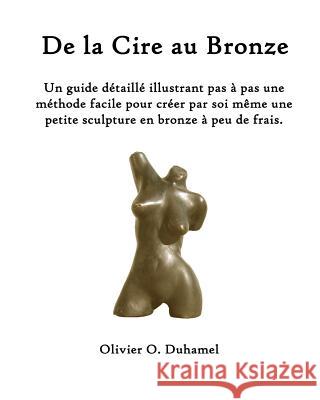 De la Cire au Bronze

Un guide détaillé illustrant pas à pas une méthode facile pour créer par soi même une petite sculpture en bronze à peu de frais.

Olivier O. Duhamel

Kraina Książek